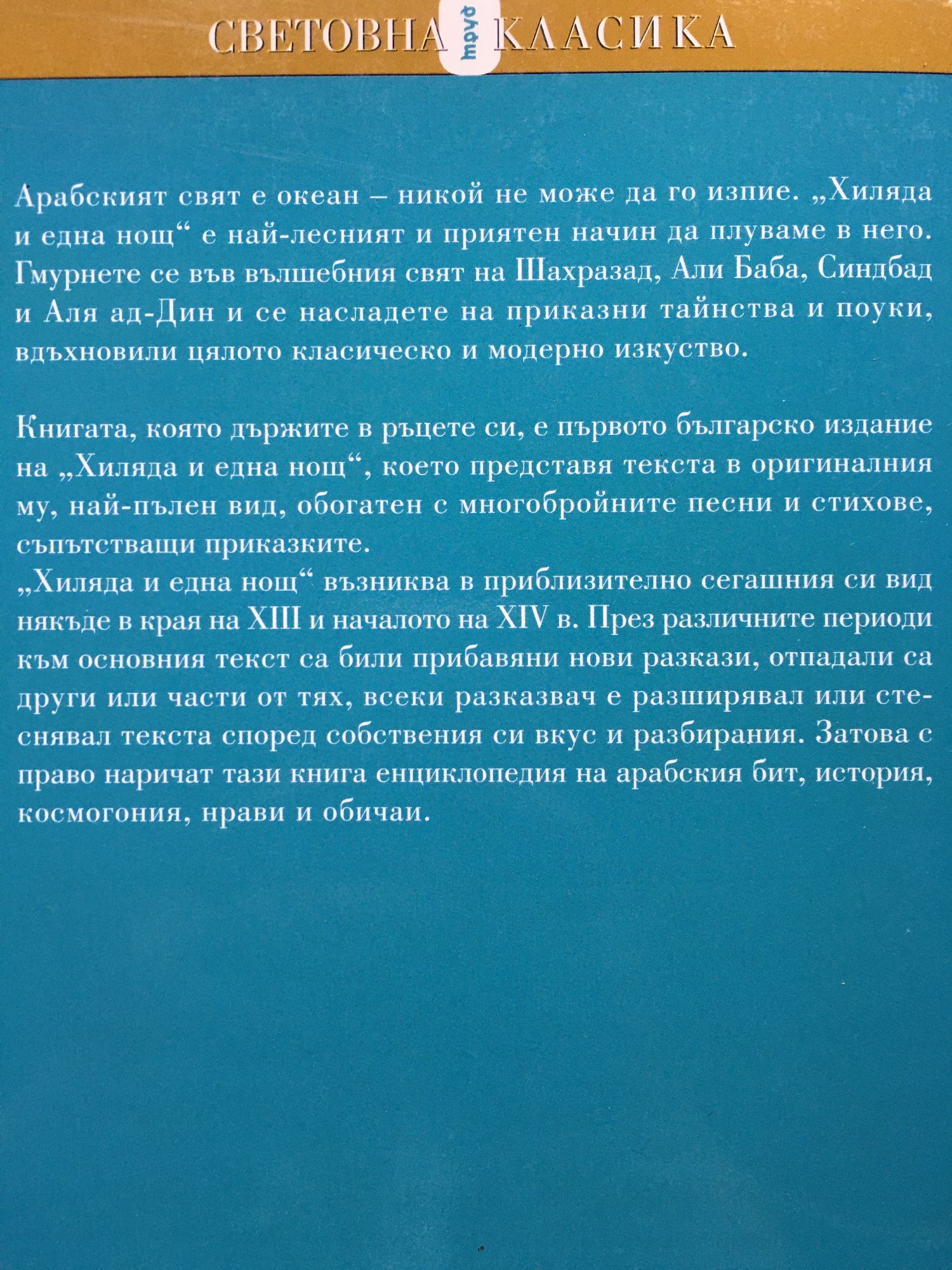 СВЕТОВНА труд КЛАСИКА

Арабският свят е океан – никой не може да го изпие. „Хиляда и една нощ“ е най-лесният и приятен начин да плуваме в него. Гмурнете се във вълшебния свят на Шахразад, Али Баба, Синдбад и Аля ад-Дин и се насладете на приказни тайнства и поуки, вдъхновили цялото класическо и модерно изкуство.

Книгата, която държите в ръцете си, е първото българско издание на „Хиляда и една нощ“, което представя текста в оригиналния му, най-пълен вид, обогатен с многобройните песни и стихове, съпътстващи приказките.
„Хиляда и една нощ“ възниква в приблизително сегашния си вид някъде в края на XIII и началото на XIV в. През различните периоди към основния текст са били прибавяни нови разкази, отпадали са други или части от тях, всеки разказвач е разширявал или стеснявал текста според собствения си вкус и разбирания. Затова с право наричат тази книга енциклопедия на арабския бит, история, космогония, нрави и обичаи.